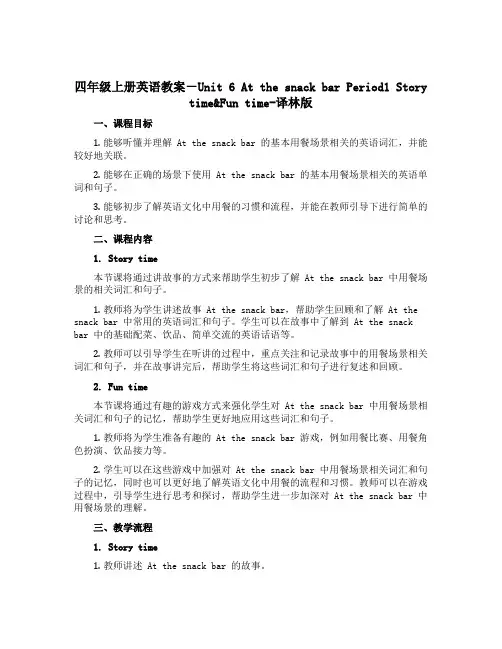 四年级上册英语教案－Unit 6 At the snack bar Period1 Story time&Fun time-译林版

一、课程目标

1. 能够听懂并理解 At the snack bar 的基本用餐场景相关的英语词汇，并能较好地关联。

2. 能够在正确的场景下使用 At the snack bar 的基本用餐场景相关的英语单词和句子。

3. 能够初步了解英语文化中用餐的习惯和流程，并能在教师引导下进行简单的讨论和思考。

二、课程内容

1. Story time

本节课将通过讲故事的方式来帮助学生初步了解 At the snack bar 中用餐场景的相关词汇和句子。

1. 教师将为学生讲述故事 At the snack bar，帮助学生回顾和了解 At the snack bar 中常用的英语词汇和句子。学生可以在故事中了解到 At the snack bar 中的基础配菜、饮品、简单交流的英语话语等。

2. 教师可以引导学生在听讲的过程中，重点关注和记录故事中的用餐场景相关词汇和句子，并在故事讲完后，帮助学生将这些词汇和句子进行复述和回顾。

2. Fun time

本节课将通过有趣的游戏方式来强化学生对 At the snack bar 中用餐场景相关词汇和句子的记忆，帮助学生更好地应用这些词汇和句子。

1. 教师将为学生准备有趣的 At the snack bar 游戏，例如用餐比赛、用餐角色扮演、饮品接力等。

2. 学生可以在这些游戏中加强对 At the snack bar 中用餐场景相关词汇和句子的记忆，同时也可以更好地了解英语文化中用餐的流程和习惯。教师可以在游戏过程中，引导学生进行思考和探讨，帮助学生进一步加深对 At the snack bar 中用餐场景的理解。

三、教学流程

1. Story time

1. 教师讲述 At the snack bar 的故事。